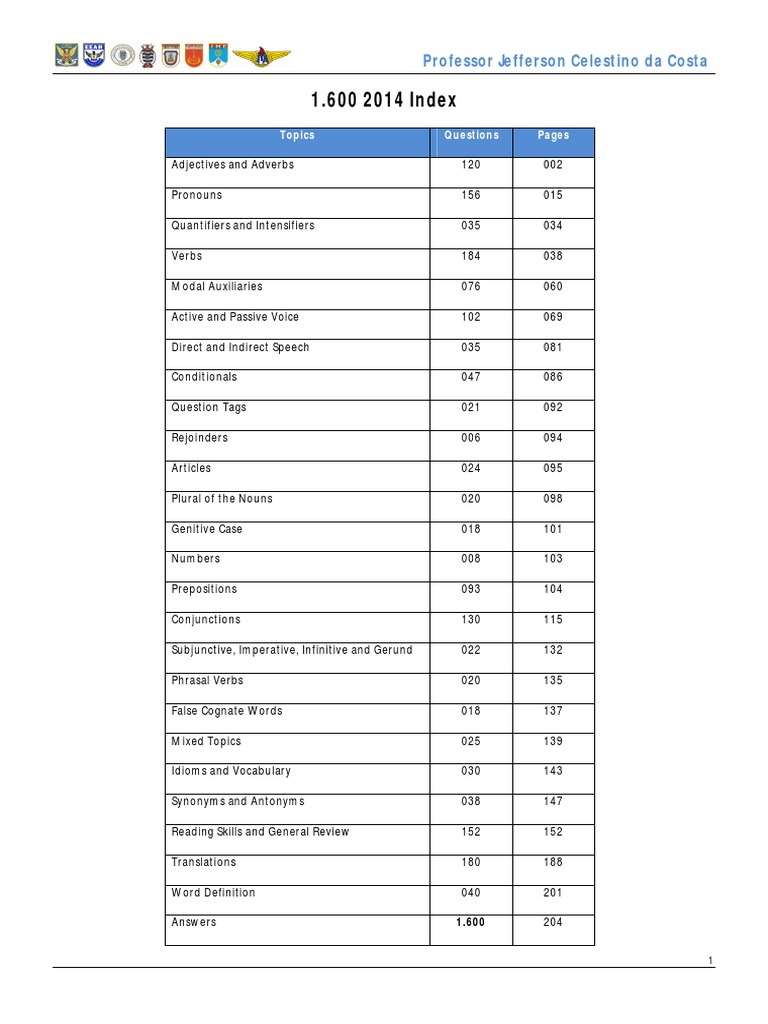 Professor Jefferson Celestino da Costa

1.600 2014 Index

| Topics | Questions | Pages |
|---|---|---|
| Adjectives and Adverbs | 120 | 002 |
| Pronouns | 156 | 015 |
| Quantifiers and Intensifiers | 035 | 034 |
| Verbs | 184 | 038 |
| Modal Auxiliaries | 076 | 060 |
| Active and Passive Voice | 102 | 069 |
| Direct and Indirect Speech | 035 | 081 |
| Conditionals | 047 | 086 |
| Question Tags | 021 | 092 |
| Rejoinders | 006 | 094 |
| Articles | 024 | 095 |
| Plural of the Nouns | 020 | 098 |
| Genitive Case | 018 | 101 |
| Numbers | 008 | 103 |
| Prepositions | 093 | 104 |
| Conjunctions | 130 | 115 |
| Subjunctive, Imperative, Infinitive and Gerund | 022 | 132 |
| Phrasal Verbs | 020 | 135 |
| False Cognate Words | 018 | 137 |
| Mixed Topics | 025 | 139 |
| Idioms and Vocabulary | 030 | 143 |
| Synonyms and Antonyms | 038 | 147 |
| Reading Skills and General Review | 152 | 152 |
| Translations | 180 | 188 |
| Word Definition | 040 | 201 |
| Answers | 1.600 | 204 |

1